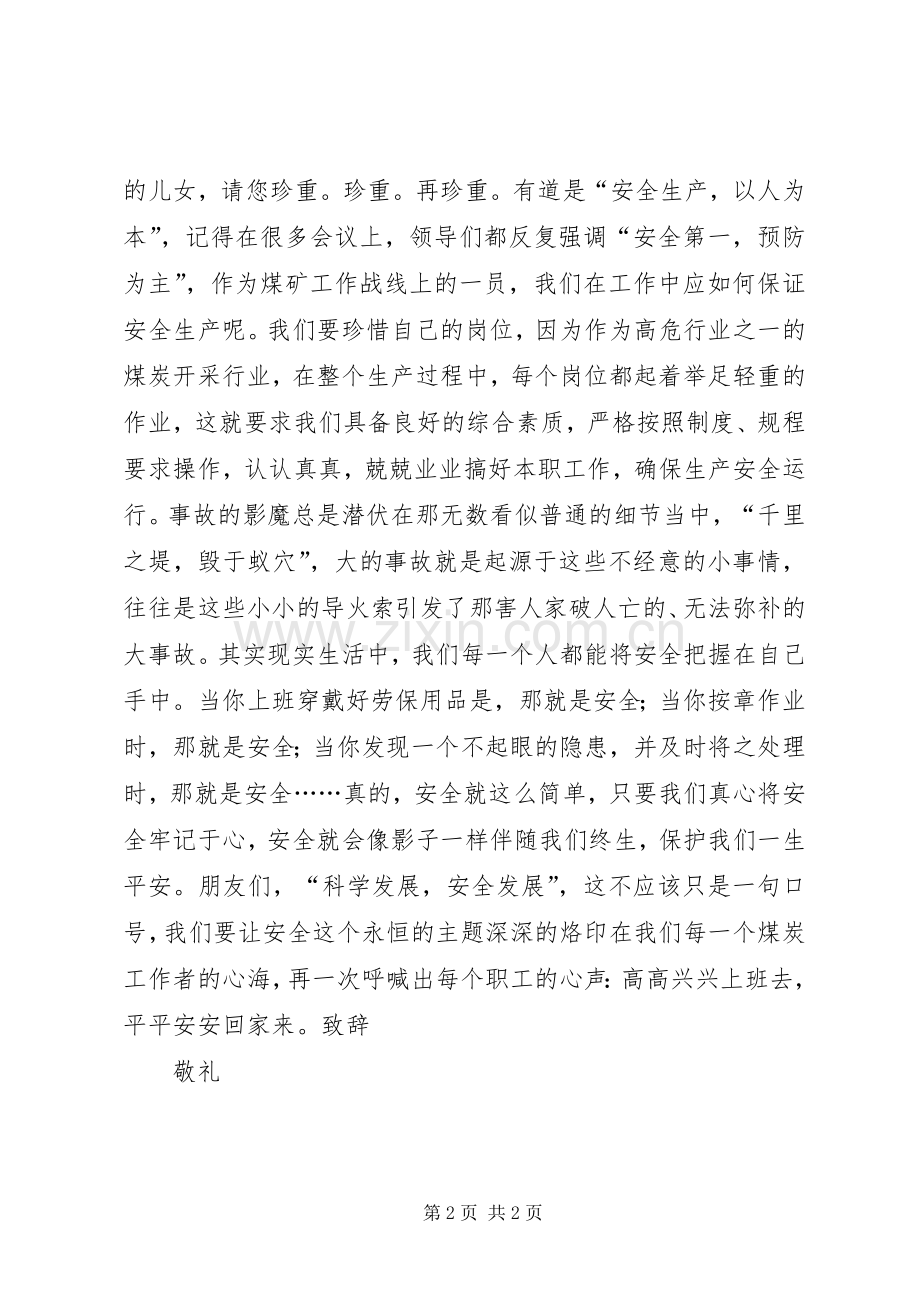 的儿女，请您珍重。珍重。再珍重。有道是“安全生产，以人为本”，记得在很多会议上，领导们都反复强调“安全第一，预防为主”，作为煤矿工作战线上的一员，我们在工作中应如何保证安全生产呢。我们要珍惜自己的岗位，因为作为高危行业之一的煤炭开采行业，在整个生产过程中，每个岗位都起着举足轻重的作业，这就要求我们具备良好的综合素质，严格按照制度、规程要求操作，认认真真，兢兢业业搞好本职工作，确保生产安全运行。事故的影魔总是潜伏在那无数看似普通的细节当中，“千里之堤，毁于蚁穴”，大的事故就是起源于这些不经意的小事情，往往是这些小小的导火索引发了那害人家破人亡的、无法弥补的大事故。其实现实生活中，我们每一个人都能将安全把握在自己手中。当你上班穿戴好劳保用品是，那就是安全；当你按章作业时，那就是安全；当你发现一个不起眼的隐患，并及时将之处理时，那就是安全……真的，安全就这么简单，只要我们真心将安全牢记于心，安全就会像影子一样伴随我们终生，保护我们一生平安。朋友们，“科学发展，安全发展”，这不应该只是一句口号，我们要让安全这个永恒的主题深深的烙印在我们每一个煤炭工作者的心海，再一次呼喊出每个职工的心声：高高兴兴上班去，平平安安回家来。致辞

敬礼

第2页 共2页

www.zixin.com.cn